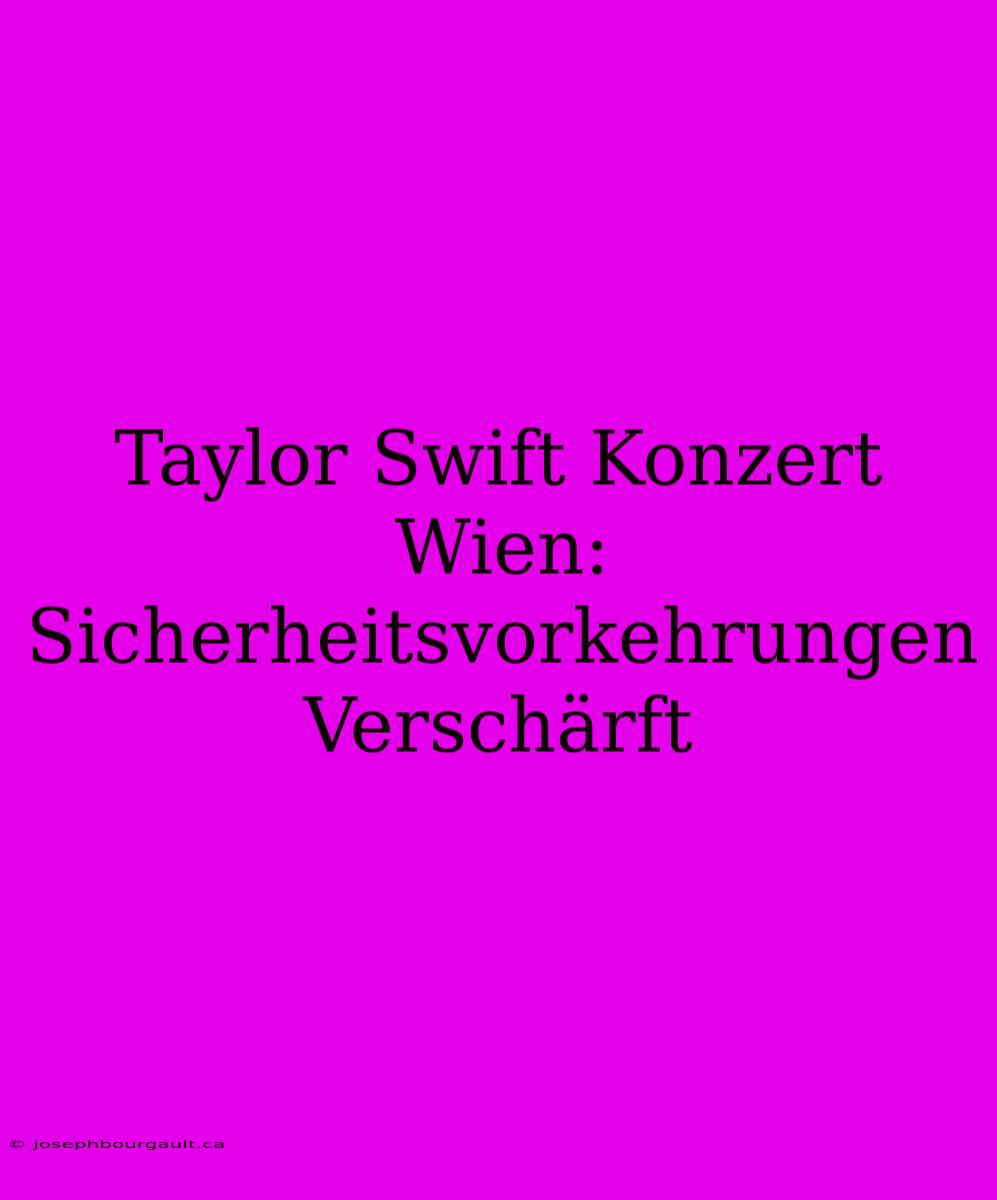 Taylor Swift Konzert Wien: Sicherheitsvorkehrungen Verschärft

© josephbourgault.ca